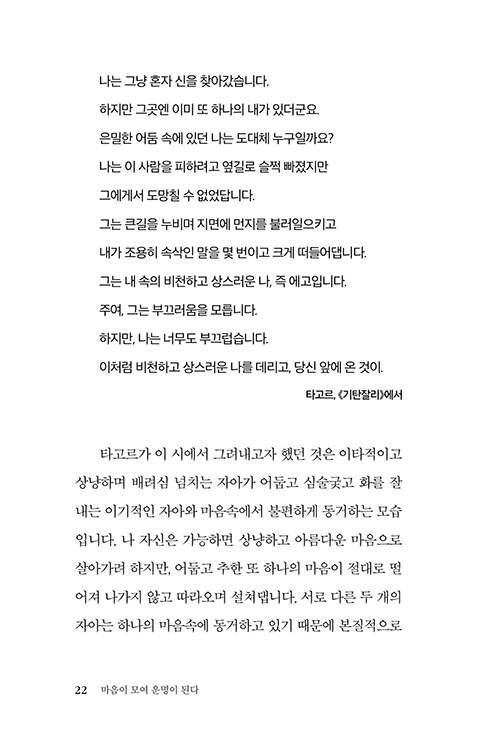 나는 그냥 혼자 신을 찾아갔습니다.
하지만 그곳엔 이미 또 하나의 내가 있더군요.
은밀한 어둠 속에 있던 나는 도대체 누구일까요?
나는 이 사람을 피하려고 옆길로 슬쩍 빠졌지만
그에게서 도망칠 수 없었답니다.
그는 큰길을 누비며 지면에 먼지를 불러일으키고
내가 조용히 속삭인 말을 몇 번이고 크게 떠들어댑니다.
그는 내 속의 비천하고 상스러운 나, 즉 에고입니다.
주여, 그는 부끄러움을 모릅니다.
하지만, 나는 너무도 부끄럽습니다.
이처럼 비천하고 상스러운 나를 데리고, 당신 앞에 온 것이.

타고르, 《기탄잘리》에서

타고르가 이 시에서 그려내고자 했던 것은 이타적이고 상냥하며 배려심 넘치는 자아가 어둡고 심술궂고 화를 잘 내는 이기적인 자아와 마음속에서 불편하게 동거하는 모습입니다. 나 자신은 가능하면 상냥하고 아름다운 마음으로 살아가려 하지만, 어둡고 추한 또 하나의 마음이 절대로 떨어져 나가지 않고 따라오며 설쳐댑니다. 서로 다른 두 개의 자아는 하나의 마음속에 동거하고 있기 때문에 본질적으로

22 마음이 모여 운명이 된다